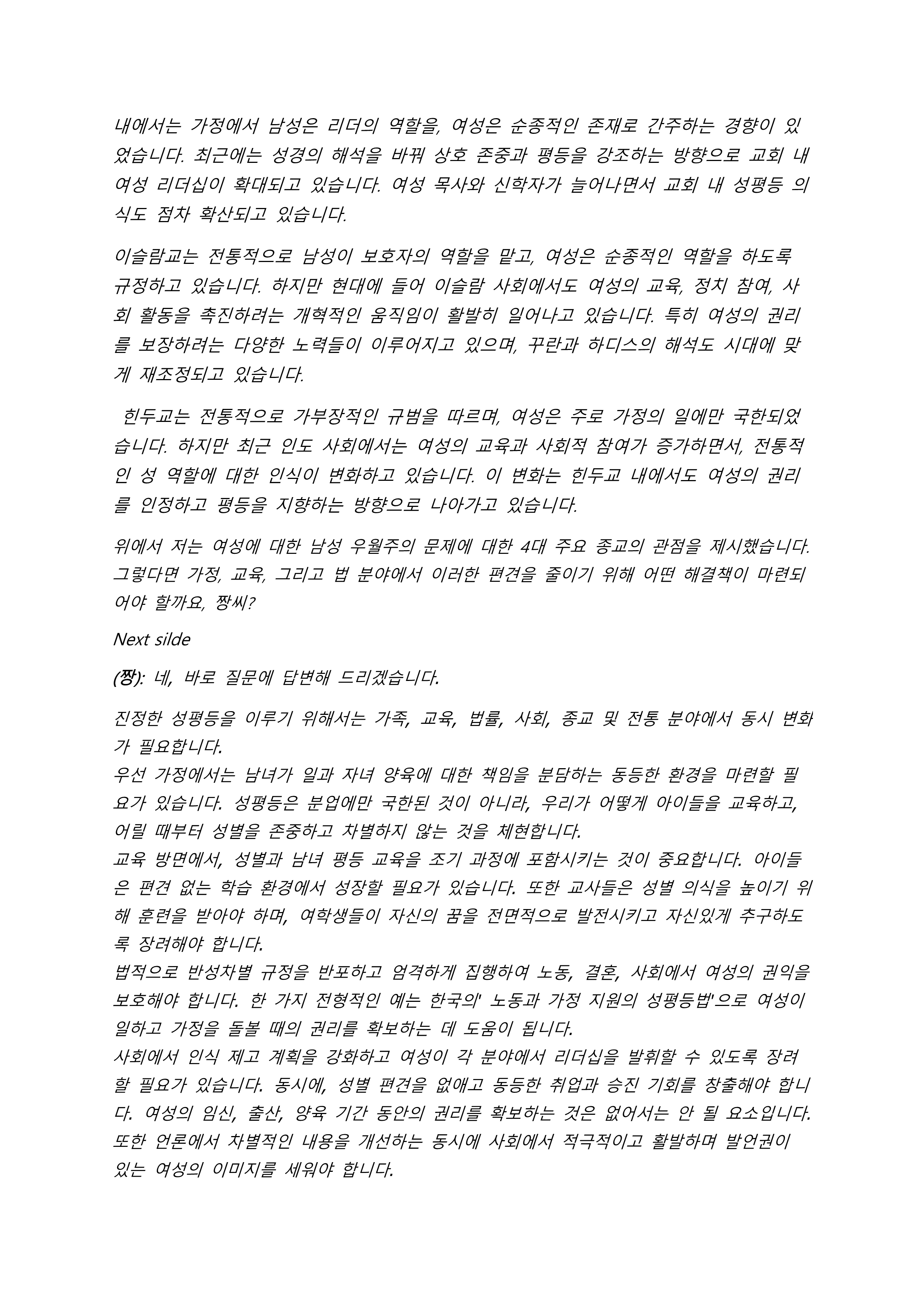 내에서는 가정에서 남성은 리더의 역할을, 여성은 순종적인 존재로 간주하는 경향이 있었습니다. 최근에는 성경의 해석을 바꿔 상호 존중과 평등을 강조하는 방향으로 교회 내 여성 리더십이 확대되고 있습니다. 여성 목사와 신학자가 늘어나면서 교회 내 성평등 의식도 점차 확산되고 있습니다.

이슬람교는 전통적으로 남성이 보호자의 역할을 맡고, 여성은 순종적인 역할을 하도록 규정하고 있습니다. 하지만 현대에 들어 이슬람 사회에서도 여성의 교육, 정치 참여, 사회 활동을 촉진하려는 개혁적인 움직임이 활발히 일어나고 있습니다. 특히 여성의 권리를 보장하려는 다양한 노력들이 이루어지고 있으며, 꾸란과 하디스의 해석도 시대에 맞게 재조정되고 있습니다.

힌두교는 전통적으로 가부장적인 규범을 따르며, 여성은 주로 가정의 일에만 국한되었습니다. 하지만 최근 인도 사회에서는 여성의 교육과 사회적 참여가 증가하면서, 전통적인 성 역할에 대한 인식이 변화하고 있습니다. 이 변화는 힌두교 내에서도 여성의 권리를 인정하고 평등을 지향하는 방향으로 나아가고 있습니다.

위에서 저는 여성에 대한 남성 우월주의 문제에 대한 4대 주요 종교의 관점을 제시했습니다. 그렇다면 가정, 교육, 그리고 법 분야에서 이러한 편견을 줄이기 위해 어떤 해결책이 마련되어야 할까요, 짱씨?

Next silde

(짱): 네, 바로 질문에 답변해 드리겠습니다.

진정한 성평등을 이루기 위해서는 가족, 교육, 법률, 사회, 종교 및 전통 분야에서 동시 변화가 필요합니다.
우선 가정에서는 남녀가 일과 자녀 양육에 대한 책임을 분담하는 동등한 환경을 마련할 필요가 있습니다. 성평등은 분업에만 국한된 것이 아니라, 우리가 어떻게 아이들을 교육하고, 어릴 때부터 성별을 존중하고 차별하지 않는 것을 체현합니다.
교육 방면에서, 성별과 남녀 평등 교육을 조기 과정에 포함시키는 것이 중요합니다. 아이들은 편견 없는 학습 환경에서 성장할 필요가 있습니다. 또한 교사들은 성별 의식을 높이기 위해 훈련을 받아야 하며, 여학생들이 자신의 꿈을 전면적으로 발전시키고 자신있게 추구하도록 장려해야 합니다.
법적으로 반성차별 규정을 반포하고 엄격하게 집행하여 노동, 결혼, 사회에서 여성의 권익을 보호해야 합니다. 한 가지 전형적인 예는 한국의' 노동과 가정 지원의 성평등법'으로 여성이 일하고 가정을 돌볼 때의 권리를 확보하는 데 도움이 됩니다.
사회에서 인식 제고 계획을 강화하고 여성이 각 분야에서 리더십을 발휘할 수 있도록 장려할 필요가 있습니다. 동시에, 성별 편견을 없애고 동등한 취업과 승진 기회를 창출해야 합니다. 여성의 임신, 출산, 양육 기간 동안의 권리를 확보하는 것은 없어서는 안 될 요소입니다. 또한 언론에서 차별적인 내용을 개선하는 동시에 사회에서 적극적이고 활발하며 발언권이 있는 여성의 이미지를 세워야 합니다.